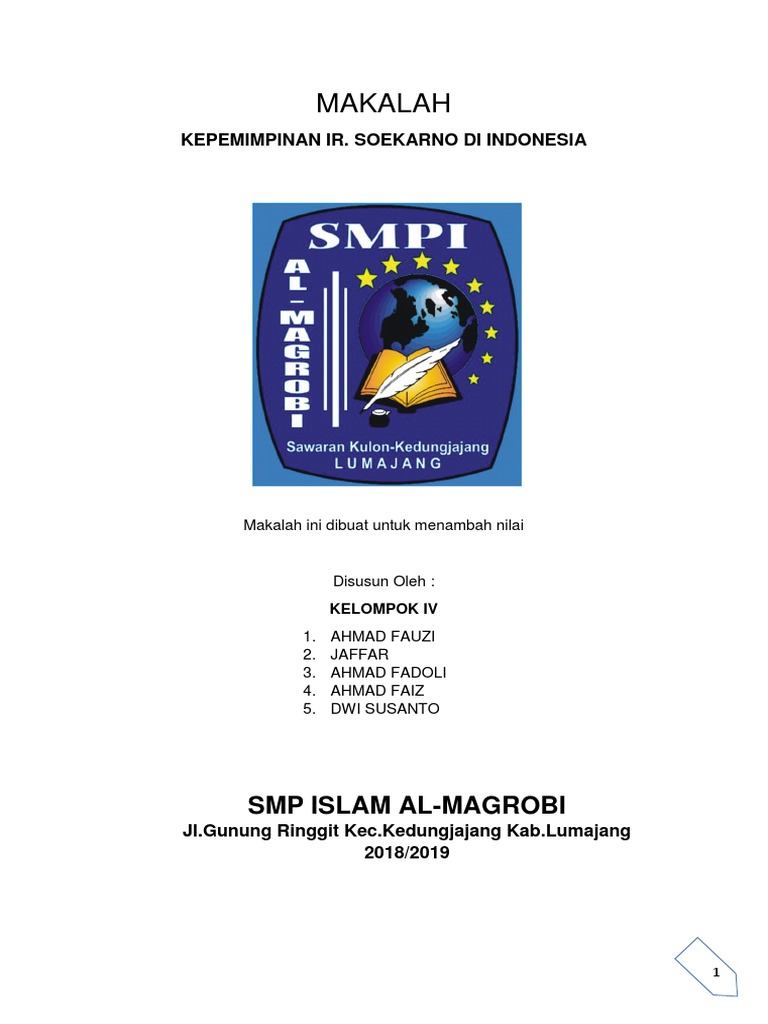 MAKALAH

KEPEMIMPINAN IR. SOEKARNO DI INDONESIA

SMPI

AL-MAGROBI

Sawaran Kulon-Kedungjajang

LUMAJANG

Makalah ini dibuat untuk menambah nilai

Disusun Oleh :

KELOMPOK IV

1. AHMAD FAUZI
2. JAFFAR
3. AHMAD FADOLI
4. AHMAD FAIZ
5. DWI SUSANTO

SMP ISLAM AL-MAGROBI

Jl.Gunung Ringgit Kec.Kedungjajang Kab.Lumajang

2018/2019

1